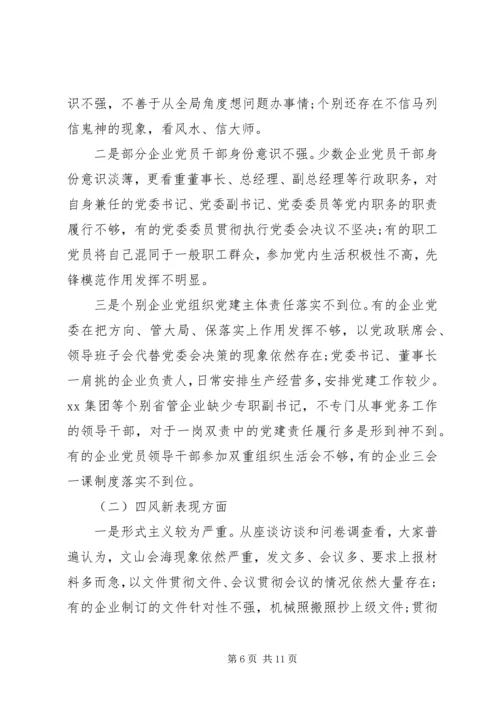 识不强，不善于从全局角度想问题办事情；个别还存在不信马列信鬼神的现象，看风水、信大师。

二是部分企业党员干部身份意识不强。少数企业党员干部身份意识淡薄，更看重董事长、总经理、副总经理等行政职务，对自身兼任的党委书记、党委副书记、党委委员等党内职务的职责履行不够，有的党委委员贯彻执行党委会决议不坚决；有的职工党员将自己混同于一般职工群众，参加党内生活积极性不高，先锋模范作用发挥不明显。

三是个别企业党组织党建主体责任落实不到位。有的企业党委在把方向、管大局、保落实上作用发挥不够，以党政联席会、领导班子会代替党委会决策的现象依然存在；党委书记、董事长一肩挑的企业负责人，日常安排生产经营多，安排党建工作较少。xx 集团等个别省管企业缺少专职副书记，不专门从事党务工作的领导干部，对于一岗双责中的党建责任履行多是形到神不到。有的企业党员领导干部参加双重组织生活会不够，有的企业三会一课制度落实不到位。

（二）四风新表现方面

一是形式主义较为严重。从座谈访谈和问卷调查看，大家普遍认为，文山会海现象依然严重，发文多、会议多、要求上报材料多而急，以文件贯彻文件、会议贯彻会议的情况依然大量存在；有的企业制订的文件针对性不强，机械照搬照抄上级文件；贯彻

第 6 页 共 11 页